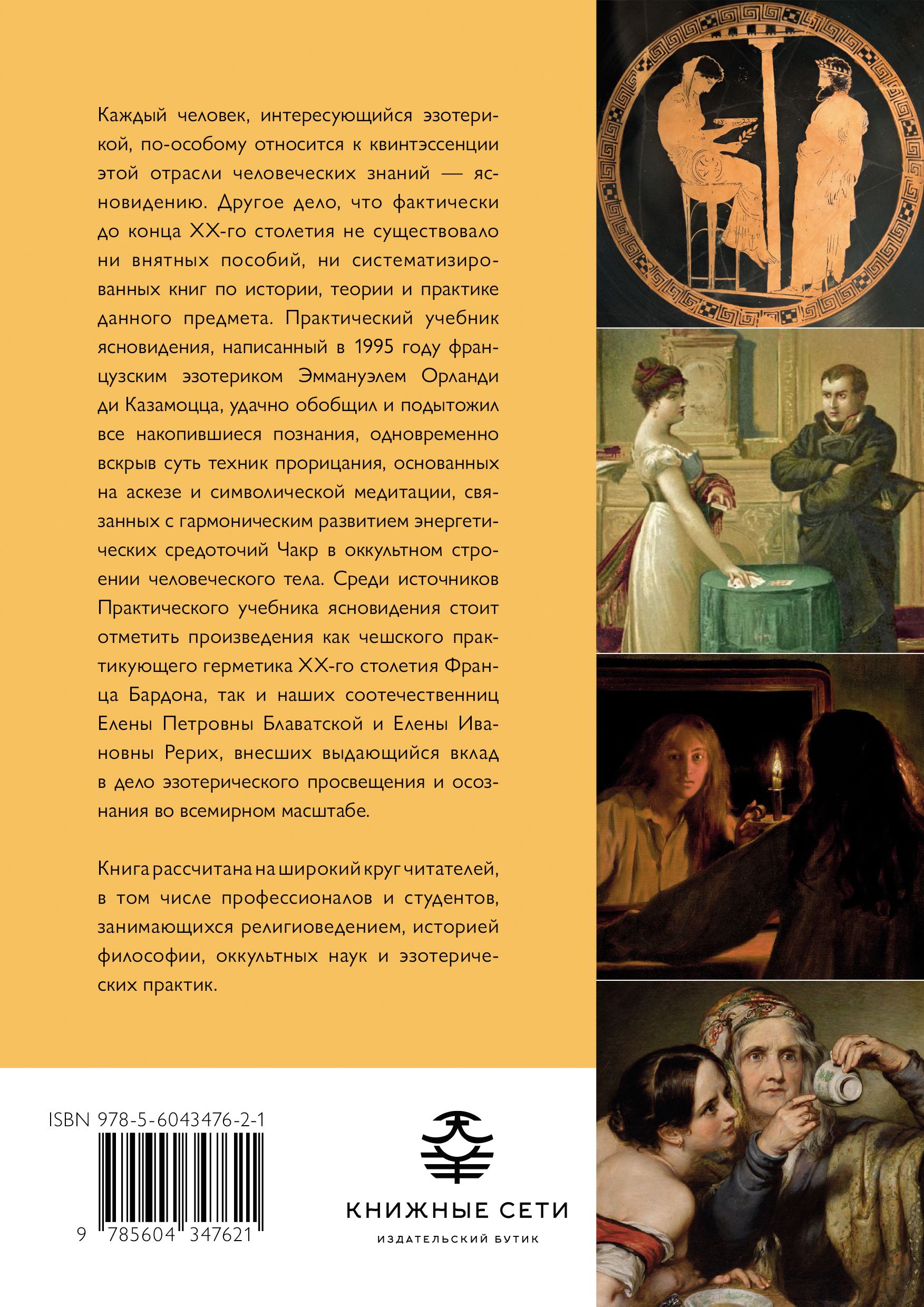 Каждый человек, интересующийся эзотерикой, по-особому относится к квинтэссенции этой отрасли человеческих знаний — ясновидению. Другое дело, что фактически до конца XX-го столетия не существовало ни внятных пособий, ни систематизированных книг по истории, теории и практике данного предмета. Практический учебник ясновидения, написанный в 1995 году французским эзотериком Эммануэлем Орланди ди Казамоцца, удачно обобщил и подытожил все накопившиеся познания, одновременно вскрыв суть техник прорицания, основанных на аскезе и символической медитации, связанных с гармоническим развитием энергетических средоточий Чакр в оккультном строении человеческого тела. Среди источников Практического учебника ясновидения стоит отметить произведения как чешского практикующего герметика XX-го столетия Франца Бардона, так и наших соотечественниц Елены Петровны Блаватской и Елены Ивановны Рерих, внесших выдающийся вклад в дело эзотерического просвещения и осознания во всемирном масштабе.

Книга рассчитана на широкий круг читателей, в том числе профессионалов и студентов, занимающихся религиоведением, историей философии, оккультных наук и эзотерических практик.

ISBN 978-5-6043476-2-1

9 785604 347621

КНИЖНЫЕ СЕТИ

ИЗДАТЕЛЬСКИЙ БУТИК